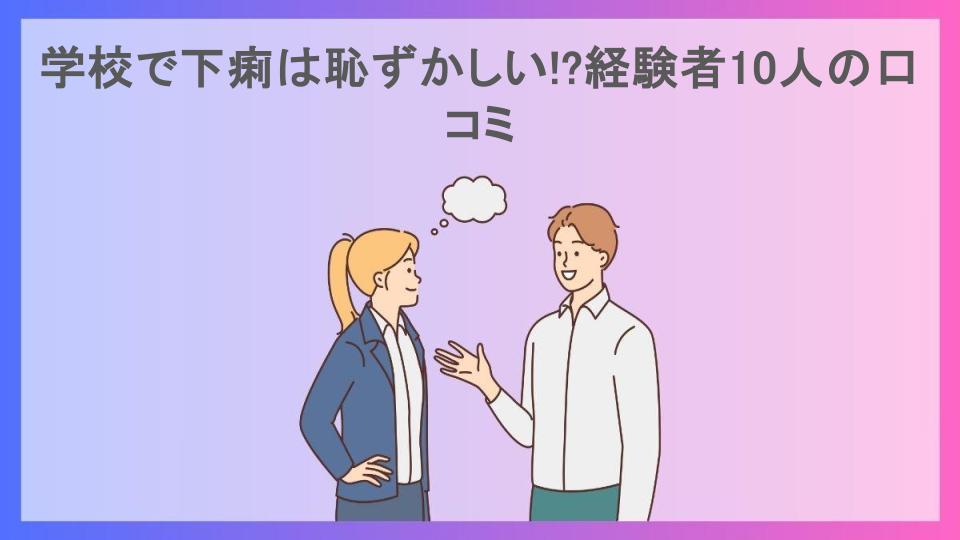 学校で下痢は恥ずかしい⁉経験者10人の口コミ